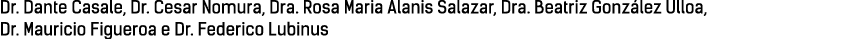 Dr. Dante Casale, Dr. Cesar Nomura, Dra. Rosa Maria Alanis Salazar, Dra. Beatriz González Ulloa, Dr. Mauricio Figueroa e Dr. Federico Lubinus